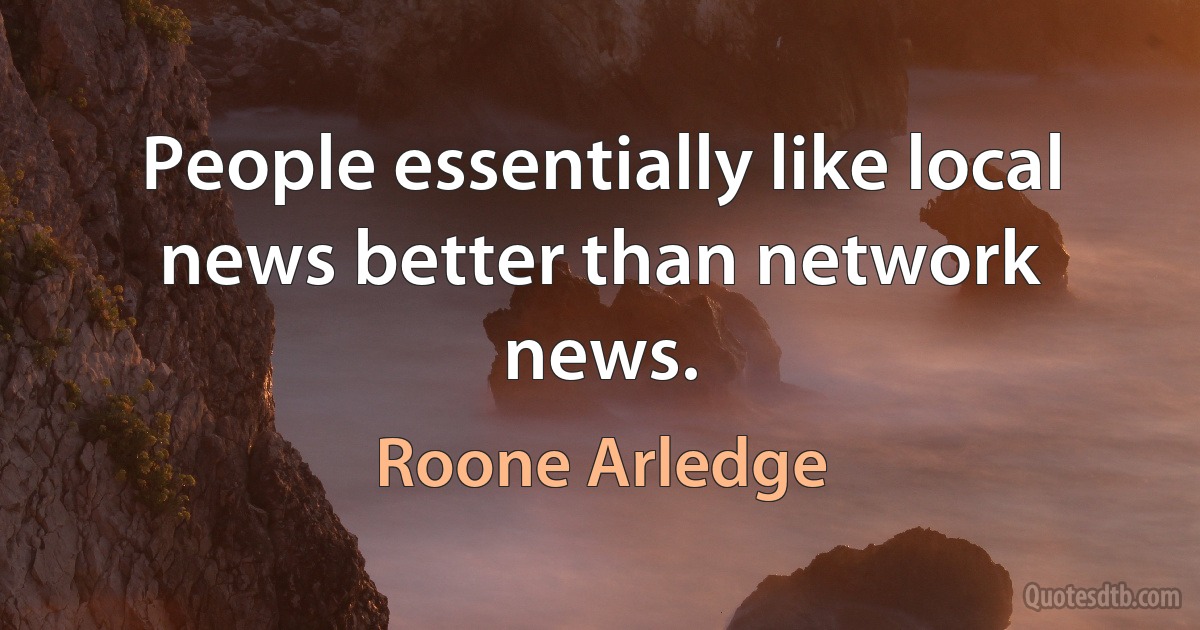 People essentially like local news better than network news.

Roone Arledge

Quotesdtb.com